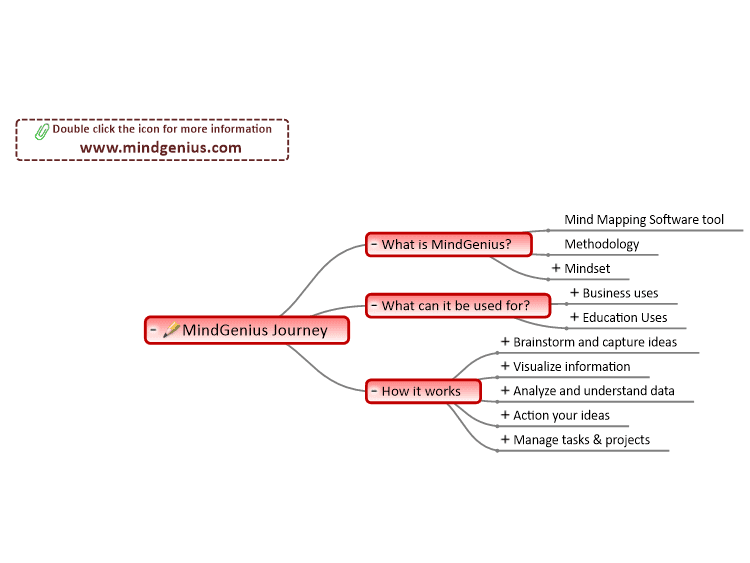 Double click the icon for more information
www.mindgenius.com

- MindGenius Journey

- What is MindGenius?
Mind Mapping Software tool
Methodology
+ Mindset

- What can it be used for?
+ Business uses
+ Education Uses

- How it works
+ Brainstorm and capture ideas
+ Visualize information
+ Analyze and understand data
+ Action your ideas
+ Manage tasks & projects